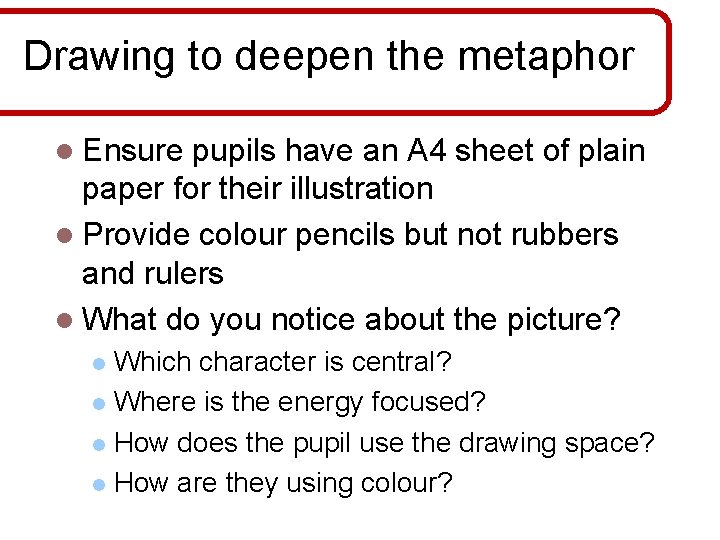 Drawing to deepen the metaphor

• Ensure pupils have an A4 sheet of plain paper for their illustration
• Provide colour pencils but not rubbers and rulers
• What do you notice about the picture?
• Which character is central?
• Where is the energy focused?
• How does the pupil use the drawing space?
• How are they using colour?